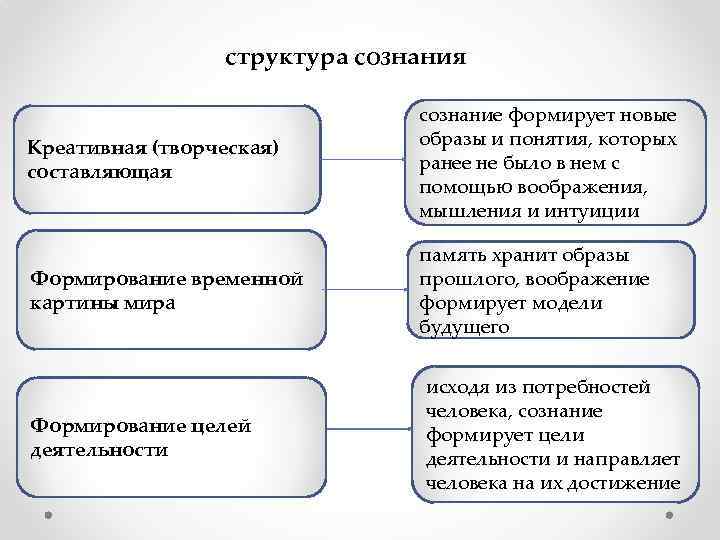 структура сознания

Креативная (творческая) составляющая

сознание формирует новые образы и понятия, которых ранее не было в нем с помощью воображения, мышления и интуиции

Формирование временной картины мира

память хранит образы прошлого, воображение формирует модели будущего

Формирование целей деятельности

исходя из потребностей человека, сознание формирует цели деятельности и направляет человека на их достижение